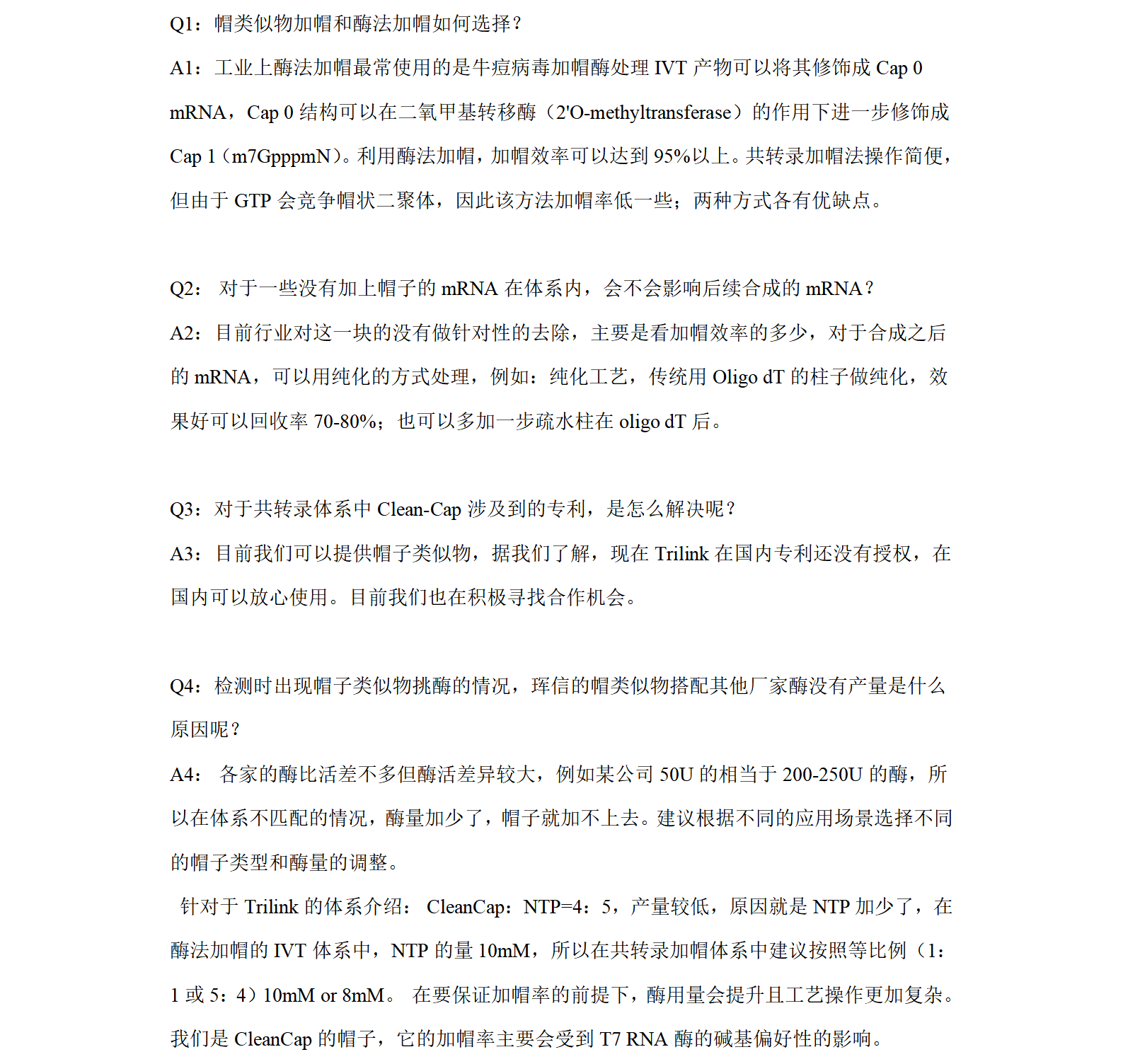 Q1：帽类似物加帽和酶法加帽如何选择？

A1：工业上酶法加帽最常使用的是牛痘病毒加帽酶处理 IVT 产物可以将其修饰成 Cap 0 mRNA，Cap 0 结构可以在二氧甲基转移酶（2'O-methyltransferase）的作用下进一步修饰成 Cap 1（m7GpppmN）。利用酶法加帽，加帽效率可以达到 95%以上。共转录加帽法操作简便，但由于 GTP 会竞争帽状二聚体，因此该方法加帽率低一些；两种方式各有优缺点。

Q2： 对于一些没有加上帽子的 mRNA 在体系内，会不会影响后续合成的 mRNA？

A2：目前行业对这一块的没有做针对性的去除，主要是看加帽效率的多少，对于合成之后的 mRNA，可以用纯化的方式处理，例如：纯化工艺，传统用 Oligo dT 的柱子做纯化，效果好可以回收率 70-80%；也可以多加一步疏水柱在 oligo dT 后。

Q3：对于共转录体系中 Clean-Cap 涉及到的专利，是怎么解决呢？

A3：目前我们可以提供帽子类似物，据我们了解，现在 Trilink 在国内专利还没有授权，在国内可以放心使用。目前我们也在积极寻找合作机会。

Q4：检测时出现帽子类似物挑酶的情况，珲信的帽类似物搭配其他厂家酶没有产量是什么原因呢？

A4： 各家的酶比活差不多但酶活差异较大，例如某公司 50U 的相当于 200-250U 的酶，所以在体系不匹配的情况，酶量加少了，帽子就加不上去。建议根据不同的应用场景选择不同的帽子类型和酶量的调整。

针对于 Trilink 的体系介绍： CleanCap：NTP=4：5，产量较低，原因就是 NTP 加少了，在酶法加帽的 IVT 体系中，NTP 的量 10mM，所以在共转录加帽体系中建议按照等比例（1：1 或 5：4）10mM or 8mM。 在要保证加帽率的前提下，酶用量会提升且工艺操作更加复杂。我们是 CleanCap 的帽子，它的加帽率主要会受到 T7 RNA 酶的碱基偏好性的影响。